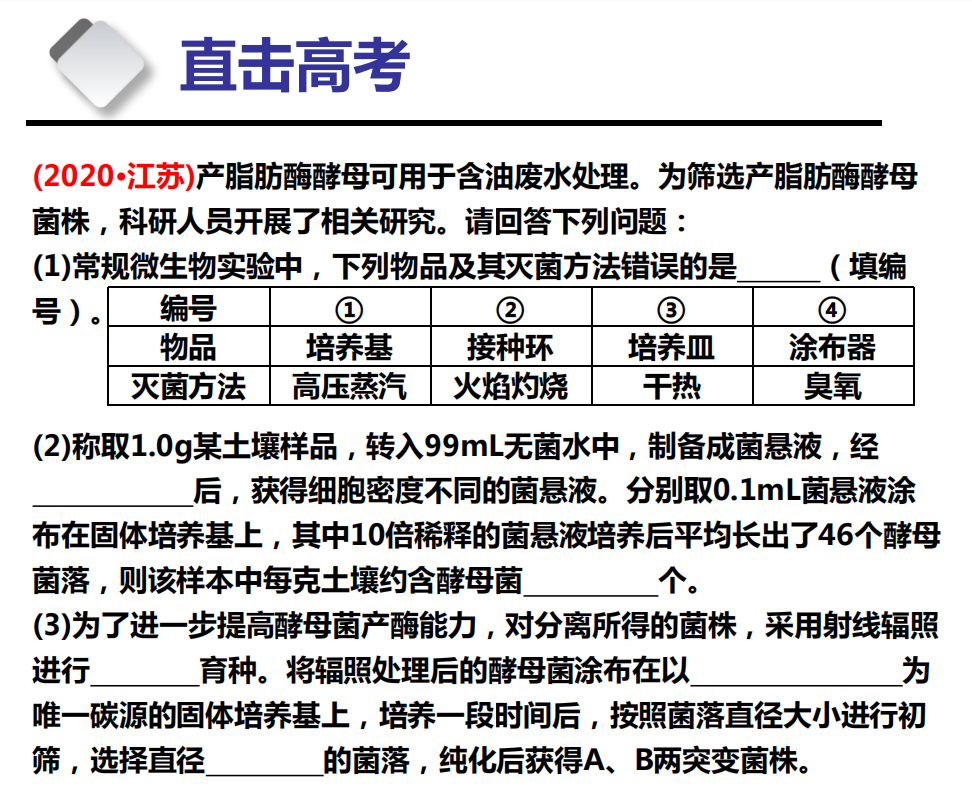 直击高考

(2020•江苏)产脂肪酶酵母可用于含油废水处理。为筛选产脂肪酶酵母菌株，科研人员开展了相关研究。请回答下列问题：

(1)常规微生物实验中，下列物品及其灭菌方法错误的是____（填编号）。

| 编号 | ① | ② | ③ | ④ |
|---|---|---|---|---|
| 物品 | 培养基 | 接种环 | 培养皿 | 涂布器 |
| 灭菌方法 | 高压蒸汽 | 火焰灼烧 | 干热 | 臭氧 |

(2)称取1.0g某土壤样品，转入99mL无菌水中，制备成菌悬液，经____后，获得细胞密度不同的菌悬液。分别取0.1mL菌悬液涂布在固体培养基上，其中10倍稀释的菌悬液培养后平均长出了46个酵母菌落，则该样本中每克土壤约含酵母菌____个。

(3)为了进一步提高酵母菌产酶能力，对分离所得的菌株，采用射线辐照进行____育种。将辐照处理后的酵母菌涂布在以____为唯一碳源的固体培养基上，培养一段时间后，按照菌落直径大小进行初筛，选择直径____的菌落，纯化后获得A、B两突变菌株。